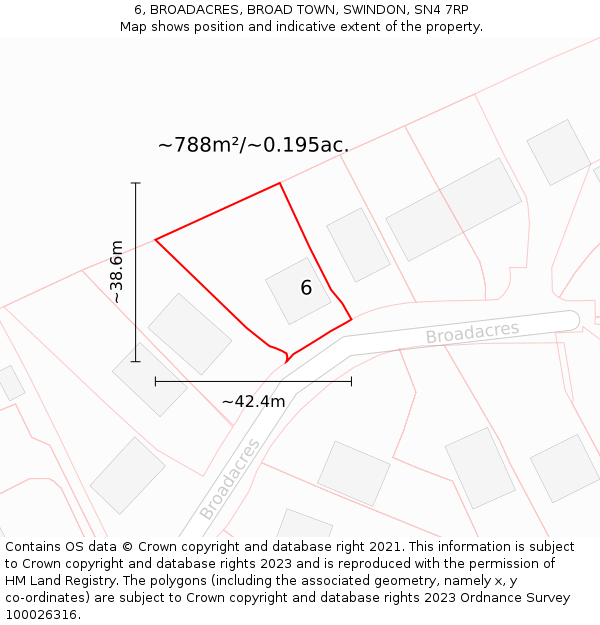 6, BROADACRES, BROAD TOWN, SWINDON, SN4 7RP
Map shows position and indicative extent of the property.

~788m²/~0.195ac.

~38.6m

6

Broadacres

~42.4m

Broadacres

Contains OS data © Crown copyright and database right 2021. This information is subject to Crown copyright and database rights 2023 and is reproduced with the permission of HM Land Registry. The polygons (including the associated geometry, namely x, y co-ordinates) are subject to Crown copyright and database rights 2023 Ordnance Survey 100026316.